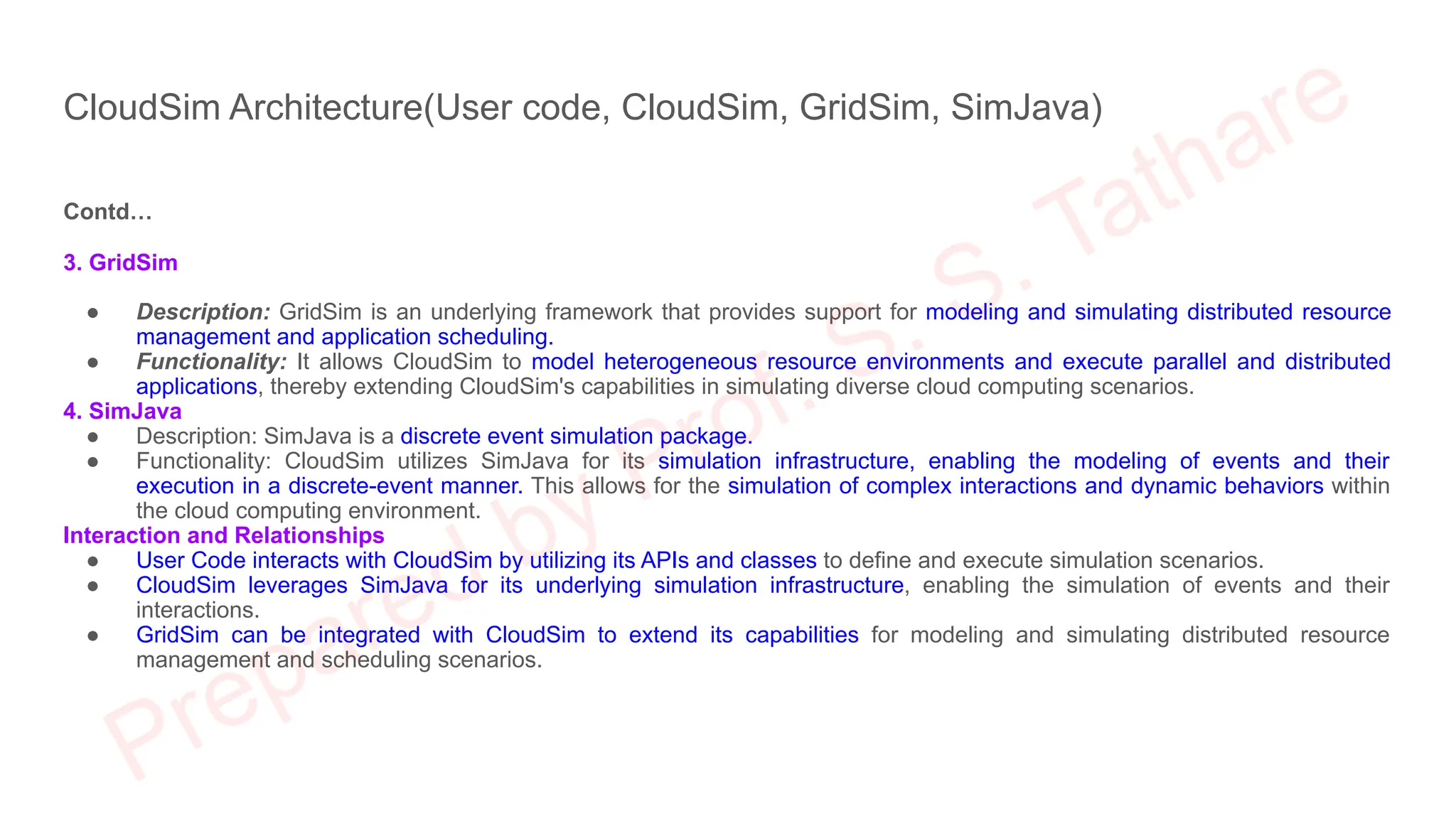 CloudSim Architecture(User code, CloudSim, GridSim, SimJava)

Contd…

3. GridSim

● Description: GridSim is an underlying framework that provides support for modeling and simulating distributed resource management and application scheduling.
● Functionality: It allows CloudSim to model heterogeneous resource environments and execute parallel and distributed applications, thereby extending CloudSim's capabilities in simulating diverse cloud computing scenarios.

4. SimJava
● Description: SimJava is a discrete event simulation package.
● Functionality: CloudSim utilizes SimJava for its simulation infrastructure, enabling the modeling of events and their execution in a discrete-event manner. This allows for the simulation of complex interactions and dynamic behaviors within the cloud computing environment.

Interaction and Relationships
● User Code interacts with CloudSim by utilizing its APIs and classes to define and execute simulation scenarios.
● CloudSim leverages SimJava for its underlying simulation infrastructure, enabling the simulation of events and their interactions.
● GridSim can be integrated with CloudSim to extend its capabilities for modeling and simulating distributed resource management and scheduling scenarios.

Prepared by Prof. S. S. Tathare